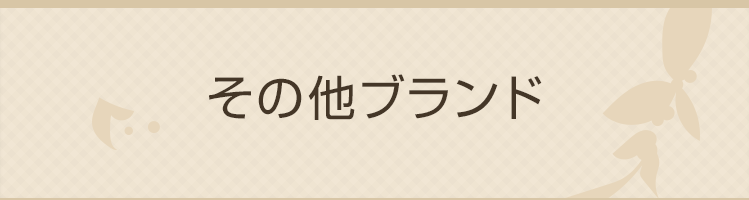 その他ブランド